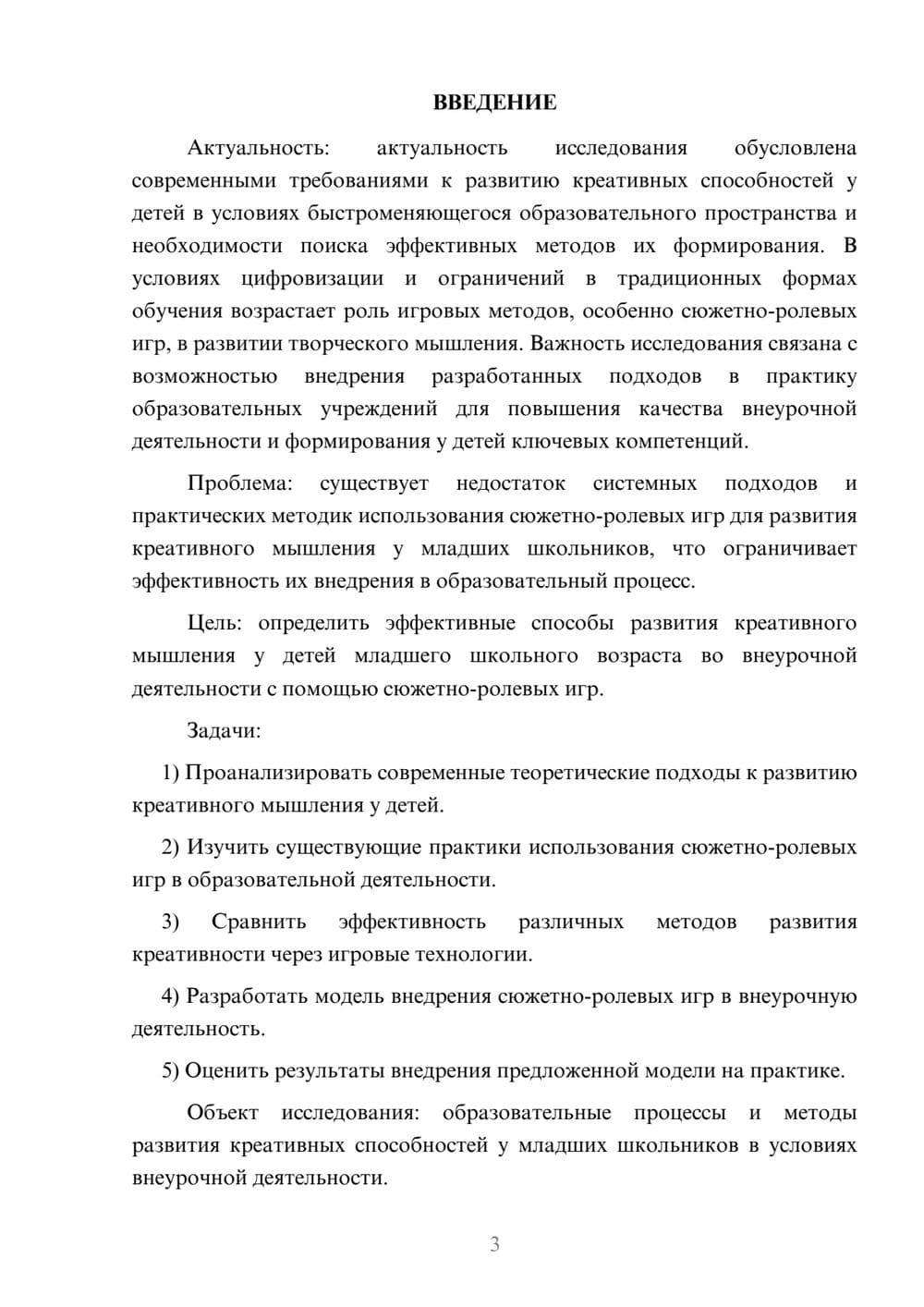 ВВЕДЕНИЕ

Актуальность: актуальность исследования обусловлена современными требованиями к развитию креативных способностей у детей в условиях быстроменяющегося образовательного пространства и необходимости поиска эффективных методов их формирования. В условиях цифровизации и ограничений в традиционных формах обучения возрастает роль игровых методов, особенно сюжетно-ролевых игр, в развитии творческого мышления. Важность исследования связана с возможностью внедрения разработанных подходов в практику образовательных учреждений для повышения качества внеурочной деятельности и формирования у детей ключевых компетенций.

Проблема: существует недостаток системных подходов и практических методик использования сюжетно-ролевых игр для развития креативного мышления у младших школьников, что ограничивает эффективность их внедрения в образовательный процесс.

Цель: определить эффективные способы развития креативного мышления у детей младшего школьного возраста во внеурочной деятельности с помощью сюжетно-ролевых игр.

Задачи:

1) Проанализировать современные теоретические подходы к развитию креативного мышления у детей.

2) Изучить существующие практики использования сюжетно-ролевых игр в образовательной деятельности.

3) Сравнить эффективность различных методов развития креативности через игровые технологии.

4) Разработать модель внедрения сюжетно-ролевых игр в внеурочную деятельность.

5) Оценить результаты внедрения предложенной модели на практике.

Объект исследования: образовательные процессы и методы развития креативных способностей у младших школьников в условиях внеурочной деятельности.

3